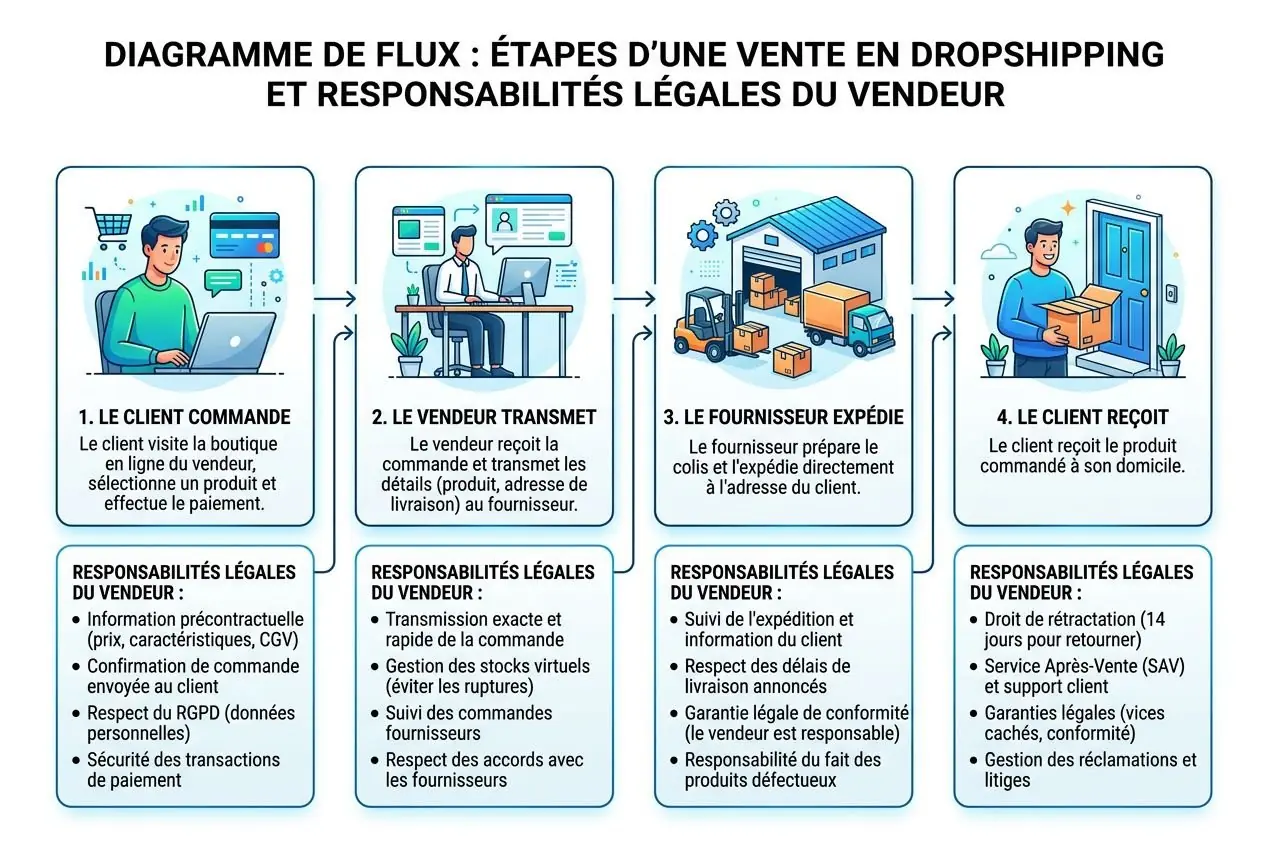 DIAGRAMME DE FLUX : ÉTAPES D'UNE VENTE EN DROPSHIPPING ET RESPONSABILITÉS LÉGALES DU VENDEUR

1. LE CLIENT COMMANDE
Le client visite la boutique en ligne du vendeur, sélectionne un produit et effectue le paiement.

RESPONSABILITÉS LÉGALES DU VENDEUR :
• Information précontractuelle (prix, caractéristiques, CGV)
• Confirmation de commande envoyée au client
• Respect du RGPD (données personnelles)
• Sécurité des transactions de paiement

2. LE VENDEUR TRANSMET
Le vendeur reçoit la commande et transmet les détails (produit, adresse de livraison) au fournisseur.

RESPONSABILITÉS LÉGALES DU VENDEUR :
• Transmission exacte et rapide de la commande
• Gestion des stocks virtuels (éviter les ruptures)
• Suivi des commandes fournisseurs
• Respect des accords avec les fournisseurs

3. LE FOURNISSEUR EXPÉDIE
Le fournisseur prépare le colis et l'expédie directement à l'adresse du client.

RESPONSABILITÉS LÉGALES DU VENDEUR :
• Suivi de l'expédition et information du client
• Respect des délais de livraison annoncés
• Garantie légale de conformité (le vendeur est responsable)
• Responsabilité du fait des produits défectueux

4. LE CLIENT REÇOIT
Le client reçoit le produit commandé à son domicile.

RESPONSABILITÉS LÉGALES DU VENDEUR :
• Droit de rétractation (14 jours pour retourner)
• Service Après-Vente (SAV) et support client
• Garanties légales (vices cachés, conformité)
• Gestion des réclamations et litiges